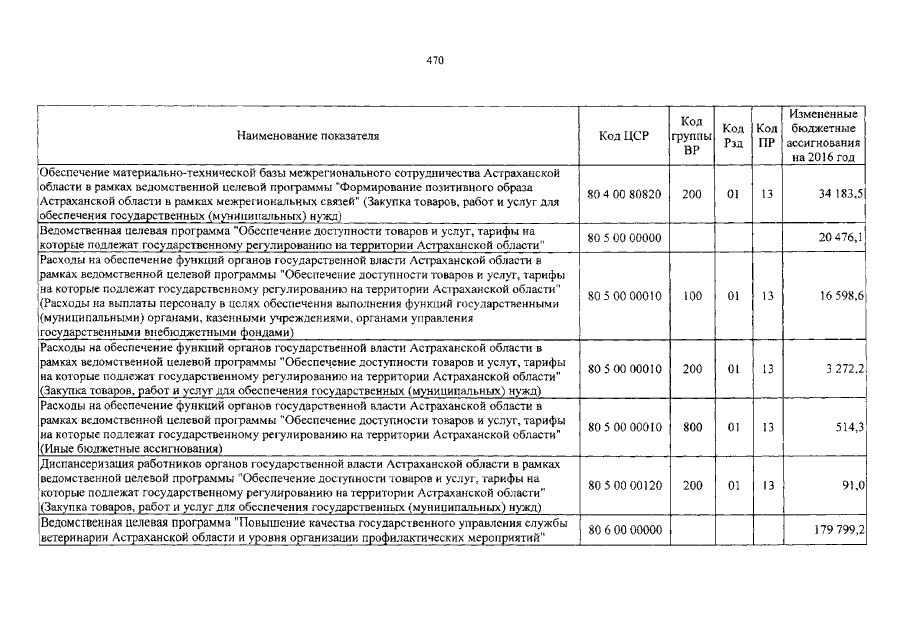 470

| Наименование показателя | Код ЦСР | Код группы ВР | Код Рзд | Код ПР | Измененные бюджетные ассигнования на 2016 год |
|---|---|---|---|---|---|
| Обеспечение материально-технической базы межрегионального сотрудничества Астраханской области в рамках ведомственной целевой программы "Формирование позитивного образа Астраханской области в рамках межрегиональных связей" (Закупка товаров, работ и услуг для обеспечения государственных (муниципальных) нужд) | 80 4 00 80820 | 200 | 01 | 13 | 34 183,5 |
| Ведомственная целевая программа "Обеспечение доступности товаров и услуг, тарифы на которые подлежат государственному регулированию на территории Астраханской области" | 80 5 00 00000 | | | | 20 476,1 |
| Расходы на обеспечение функций органов государственной власти Астраханской области в рамках ведомственной целевой программы "Обеспечение доступности товаров и услуг, тарифы на которые подлежат государственному регулированию на территории Астраханской области" (Расходы на выплаты персоналу в целях обеспечения выполнения функций государственными (муниципальными) органами, казенными учреждениями, органами управления государственными внебюджетными фондами) | 80 5 00 00010 | 100 | 01 | 13 | 16 598,6 |
| Расходы на обеспечение функций органов государственной власти Астраханской области в рамках ведомственной целевой программы "Обеспечение доступности товаров и услуг, тарифы на которые подлежат государственному регулированию на территории Астраханской области" (Закупка товаров, работ и услуг для обеспечения государственных (муниципальных) нужд) | 80 5 00 00010 | 200 | 01 | 13 | 3 272,2 |
| Расходы на обеспечение функций органов государственной власти Астраханской области в рамках ведомственной целевой программы "Обеспечение доступности товаров и услуг, тарифы на которые подлежат государственному регулированию на территории Астраханской области" (Иные бюджетные ассигнования) | 80 5 00 00010 | 800 | 01 | 13 | 514,3 |
| Диспансеризация работников органов государственной власти Астраханской области в рамках ведомственной целевой программы "Обеспечение доступности товаров и услуг, тарифы на которые подлежат государственному регулированию на территории Астраханской области" (Закупка товаров, работ и услуг для обеспечения государственных (муниципальных) нужд) | 80 5 00 00120 | 200 | 01 | 13 | 91,0 |
| Ведомственная целевая программа "Повышение качества государственного управления службы ветеринарии Астраханской области и уровня организации профилактических мероприятий" | 80 6 00 00000 | | | | 179 799,2 |